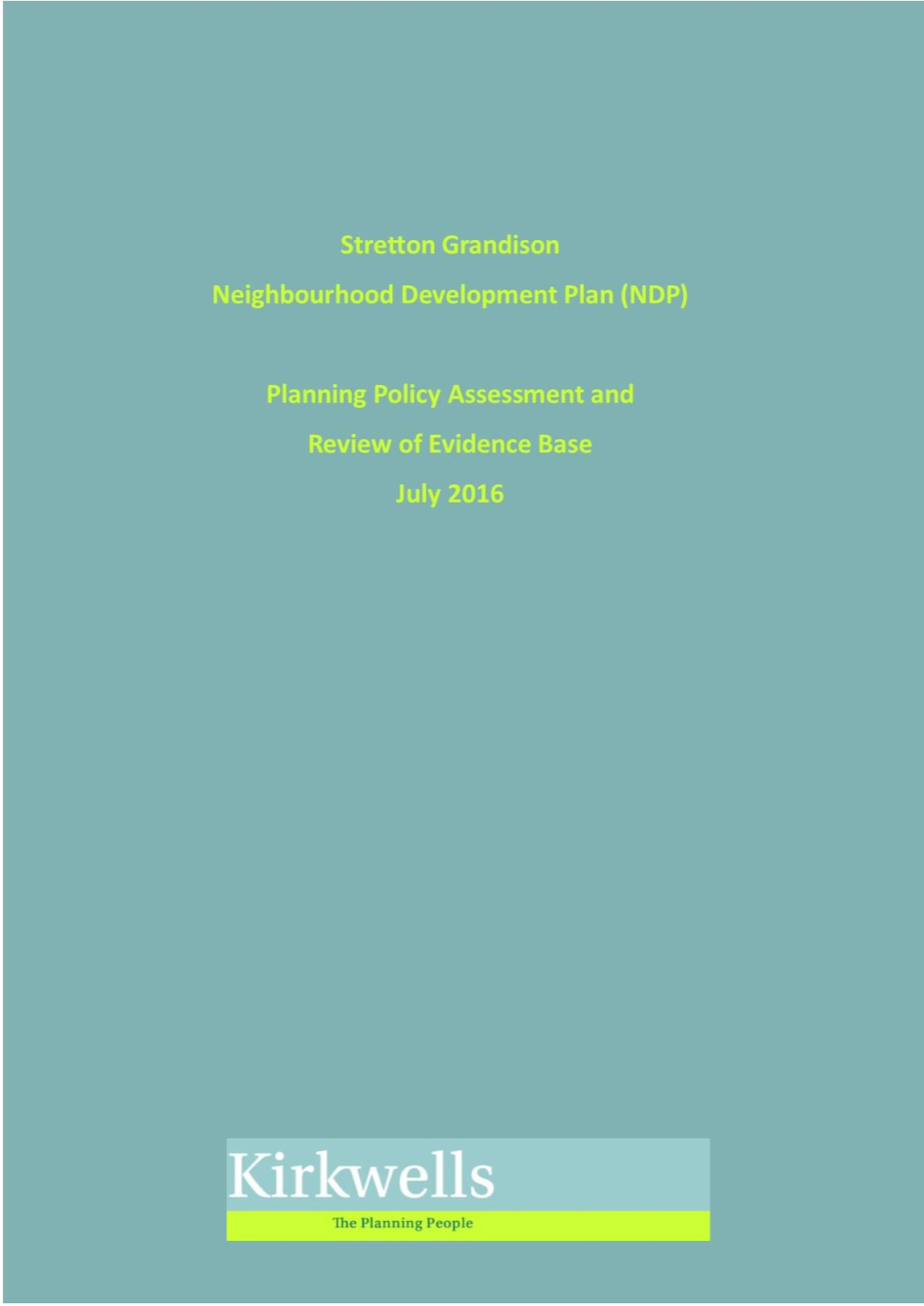 Stretton Grandison

Neighbourhood Development Plan (NDP)

Planning Policy Assessment and

Review of Evidence Base

July 2016

Kirkwells

The Planning People